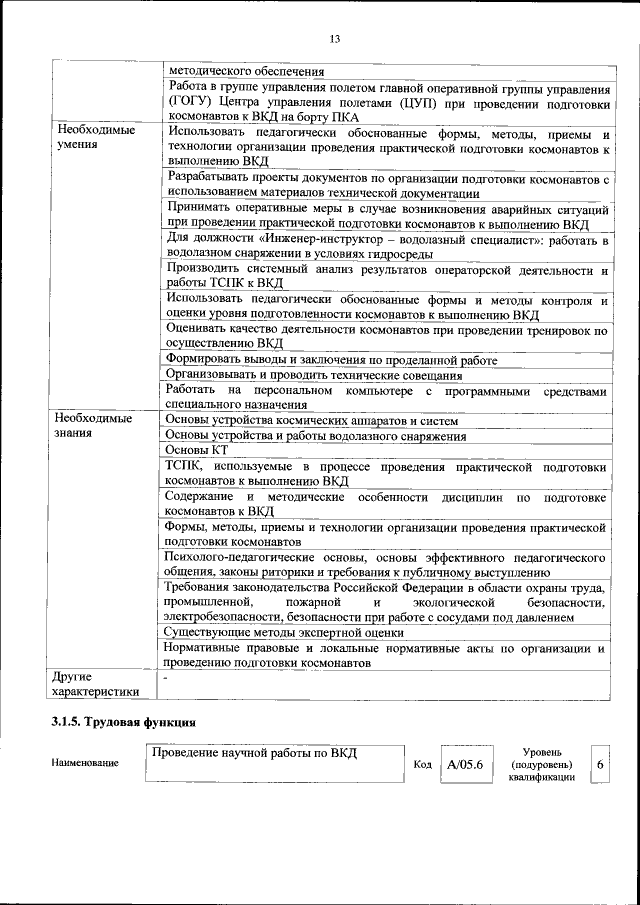 13

|  |  |
|---|---|
|  | методического обеспечения |
|  | Работа в группе управления полетом главной оперативной группы управления (ГОГУ) Центра управления полетами (ЦУП) при проведении подготовки космонавтов к ВКД на борту ПКА |
| Необходимые умения | Использовать педагогически обоснованные формы, методы, приемы и технологии организации проведения практической подготовки космонавтов к выполнению ВКД |
|  | Разрабатывать проекты документов по организации подготовки космонавтов с использованием материалов технической документации |
|  | Принимать оперативные меры в случае возникновения аварийных ситуаций при проведении практической подготовки космонавтов к выполнению ВКД |
|  | Для должности «Инженер-инструктор – водолазный специалист»: работать в водолазном снаряжении в условиях гидросреды |
|  | Производить системный анализ результатов операторской деятельности и работы ТСПК к ВКД |
|  | Использовать педагогически обоснованные формы и методы контроля и оценки уровня подготовленности космонавтов к выполнению ВКД |
|  | Оценивать качество деятельности космонавтов при проведении тренировок по осуществлению ВКД |
|  | Формировать выводы и заключения по проделанной работе |
|  | Организовывать и проводить технические совещания |
|  | Работать на персональном компьютере с программными средствами специального назначения |
| Необходимые знания | Основы устройства космических аппаратов и систем |
|  | Основы устройства и работы водолазного снаряжения |
|  | Основы КТ |
|  | ТСПК, используемые в процессе проведения практической подготовки космонавтов к выполнению ВКД |
|  | Содержание и методические особенности дисциплин по подготовке космонавтов к ВКД |
|  | Формы, методы, приемы и технологии организации проведения практической подготовки космонавтов |
|  | Психолого-педагогические основы, основы эффективного педагогического общения, законы риторики и требования к публичному выступлению |
|  | Требования законодательства Российской Федерации в области охраны труда, промышленной, пожарной и экологической безопасности, электробезопасности, безопасности при работе с сосудами под давлением |
|  | Существующие методы экспертной оценки |
|  | Нормативные правовые и локальные нормативные акты по организации и проведению подготовки космонавтов |
| Другие характеристики | - |

3.1.5. Трудовая функция

| Наименование | Проведение научной работы по ВКД | Код | A/05.6 | Уровень (подуровень) квалификации | 6 |
|---|---|---|---|---|---|